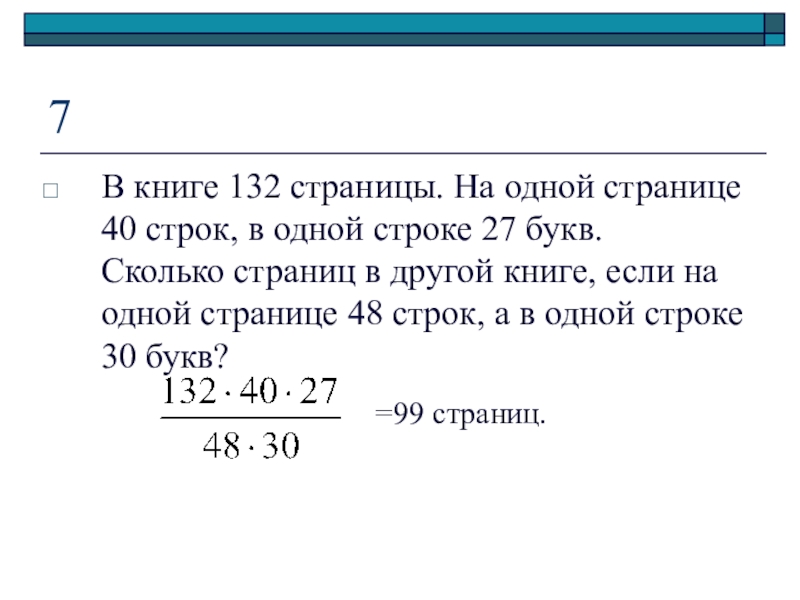 7

В книге 132 страницы. На одной странице 40 строк, в одной строке 27 букв. Сколько страниц в другой книге, если на одной странице 48 строк, а в одной строке 30 букв?

$\frac{132 \cdot 40 \cdot 27}{48 \cdot 30}$ =99 страниц.